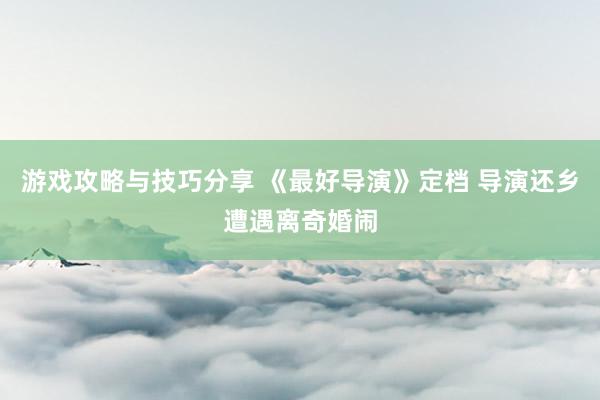 游戏攻略与技巧分享 《最好导演》定档 导演还乡遭遇离奇婚闹